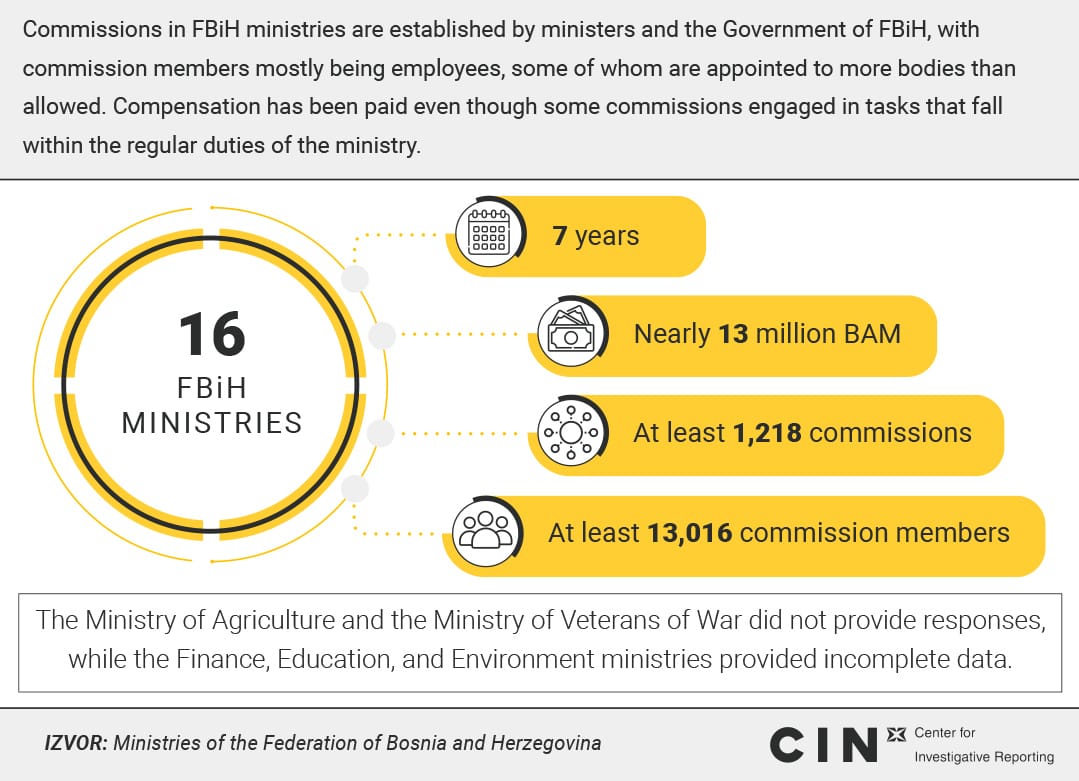 Commissions in FBiH ministries are established by ministers and the Government of FBiH, with commission members mostly being employees, some of whom are appointed to more bodies than allowed. Compensation has been paid even though some commissions engaged in tasks that fall within the regular duties of the ministry.

16
FBiH
MINISTRIES

7 years

Nearly 13 million BAM

At least 1,218 commissions

At least 13,016 commission members

The Ministry of Agriculture and the Ministry of Veterans of War did not provide responses, while the Finance, Education, and Environment ministries provided incomplete data.

IZVOR: Ministries of the Federation of Bosnia and Herzegovina

CIN Center for Investigative Reporting